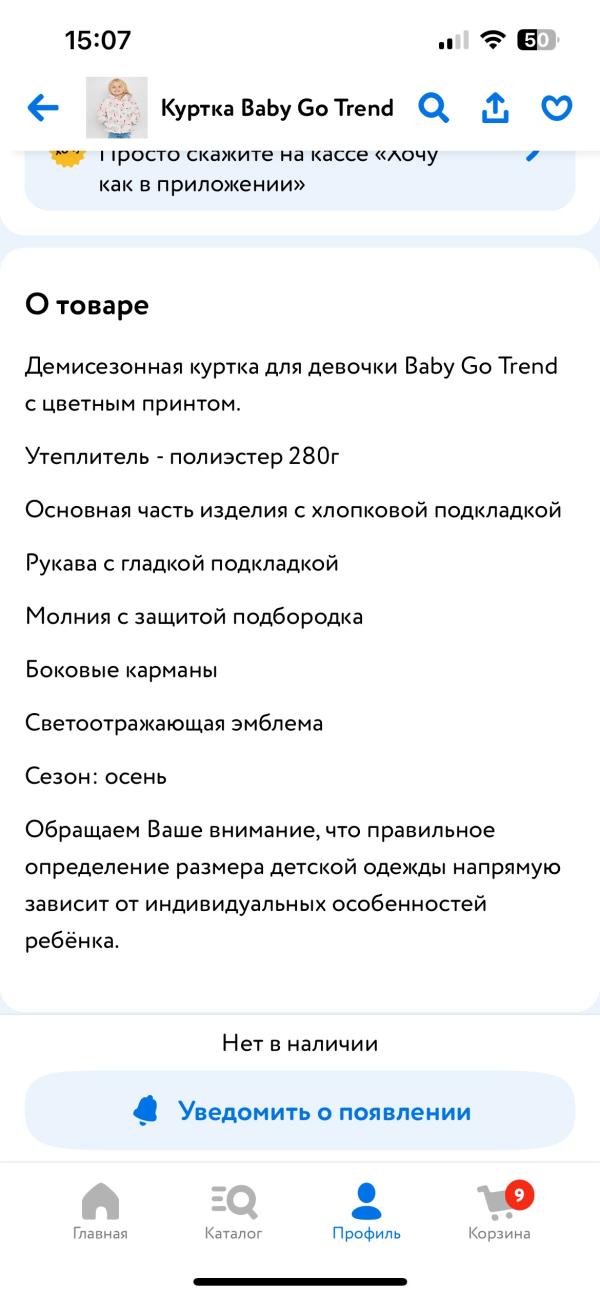 15:07

50

Куртка Baby Go Trend

Просто скажите на кассе «Хочу как в приложении»

О товаре

Демисезонная куртка для девочки Baby Go Trend с цветным принтом.

Утеплитель - полиэстер 280г

Основная часть изделия с хлопковой подкладкой

Рукава с гладкой подкладкой

Молния с защитой подбородка

Боковые карманы

Светоотражающая эмблема

Сезон: осень

Обращаем Ваше внимание, что правильное определение размера детской одежды напрямую зависит от индивидуальных особенностей ребёнка.

Нет в наличии

Уведомить о появлении

Главная

Каталог

Профиль

9

Корзина